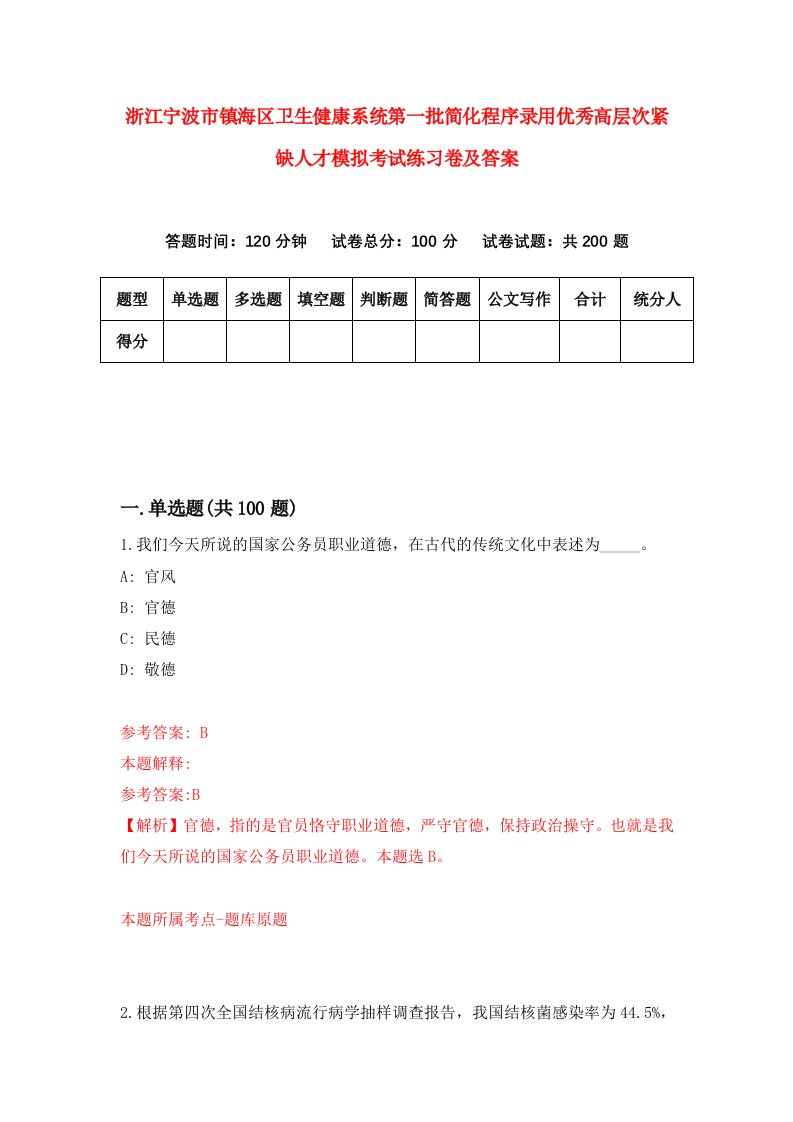 浙江宁波市镇海区卫生健康系统第一批简化程序录用优秀高层次紧缺人才模拟考试练习卷及答案

答题时间：120 分钟　　试卷总分：100 分　　试卷试题：共 200 题

| 题型 | 单选题 | 多选题 | 填空题 | 判断题 | 简答题 | 公文写作 | 合计 | 统分人 |
|---|---|---|---|---|---|---|---|---|
| 得分 | | | | | | | | |

一.单选题(共 100 题)

1.我们今天所说的国家公务员职业道德，在古代的传统文化中表述为_____。

A: 官风

B: 官德

C: 民德

D: 敬德

参考答案: B

本题解释:

参考答案:B

【解析】官德，指的是官员恪守职业道德，严守官德，保持政治操守。也就是我们今天所说的国家公务员职业道德。本题选 B。

本题所属考点-题库原题

2.根据第四次全国结核病流行病学抽样调查报告，我国结核菌感染率为 44.5%，